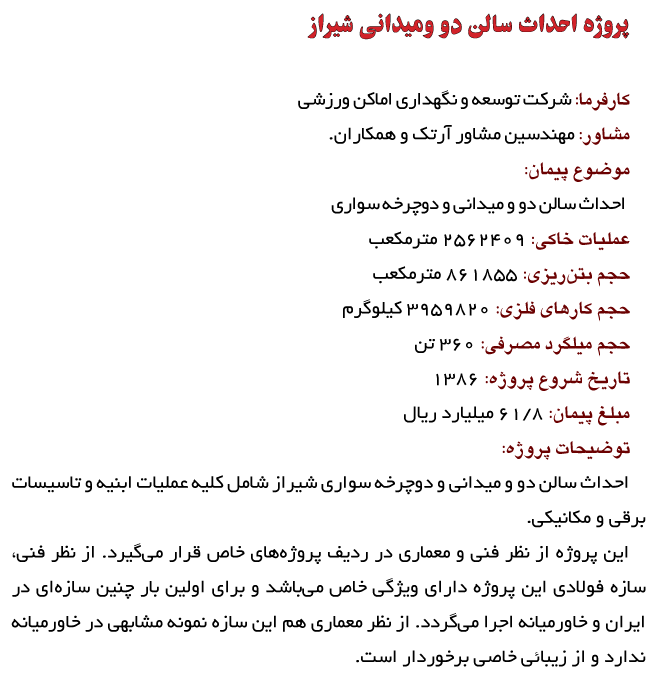 پروژه احداث سالن دو ومیدانی شیراز

کارفرما: شرکت توسعه و نگهداری اماکن ورزشی

مشاور: مهندسین مشاور آرتک و همکاران.

موضوع پیمان:

احداث سالن دو و میدانی و دوچرخه سواری

عملیات خاکی: ۲۵۶۲۴۰۹ مترمکعب

حجم بتن‌ریزی: ۸۶۱۸۵۵ مترمکعب

حجم کارهای فلزی: ۳۹۵۹۸۲۰ کیلوگرم

حجم میلگرد مصرفی: ۳۶۰ تن

تاریخ شروع پروژه: ۱۳۸۶

مبلغ پیمان: ۶۱/۸ میلیارد ریال

توضیحات پروژه:

احداث سالن دو و میدانی و دوچرخه سواری شیراز شامل کلیه عملیات ابنیه و تاسیسات برقی و مکانیکی.

این پروژه از نظر فنی و معماری در ردیف پروژه‌های خاص قرار می‌گیرد. از نظر فنی، سازه فولادی این پروژه دارای ویژگی خاص می‌باشد و برای اولین بار چنین سازه‌ای در ایران و خاورمیانه اجرا می‌گردد. از نظر معماری هم این سازه نمونه مشابهی در خاورمیانه ندارد و از زیبائی خاصی برخوردار است.